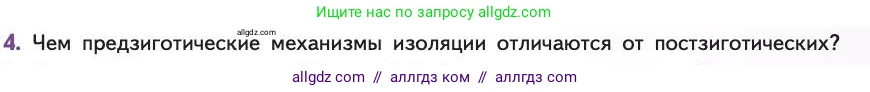 Ищите нас по запросу allgdz.com

allgdz.com

4. Чем предзиготические механизмы изоляции отличаются от постзиготических?

allgdz com // аллгдз ком // аллгдз com